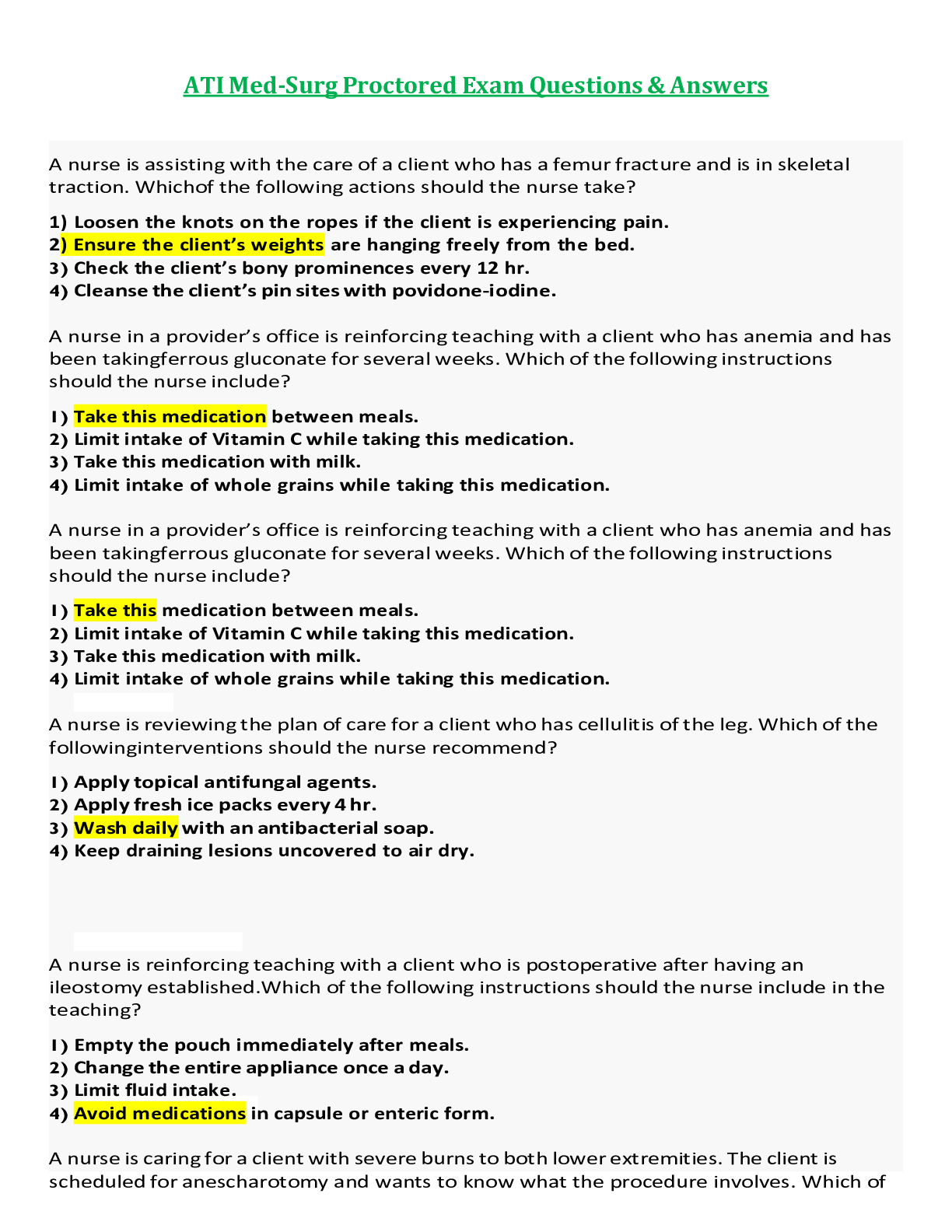 ATI Med-Surg Proctored Exam Questions & Answers

A nurse is assisting with the care of a client who has a femur fracture and is in skeletal traction. Whichof the following actions should the nurse take?

1) Loosen the knots on the ropes if the client is experiencing pain.
2) Ensure the client's weights are hanging freely from the bed.
3) Check the client's bony prominences every 12 hr.
4) Cleanse the client's pin sites with povidone-iodine.

A nurse in a provider's office is reinforcing teaching with a client who has anemia and has been takingferrous gluconate for several weeks. Which of the following instructions should the nurse include?

1) Take this medication between meals.
2) Limit intake of Vitamin C while taking this medication.
3) Take this medication with milk.
4) Limit intake of whole grains while taking this medication.

A nurse in a provider's office is reinforcing teaching with a client who has anemia and has been takingferrous gluconate for several weeks. Which of the following instructions should the nurse include?

1) Take this medication between meals.
2) Limit intake of Vitamin C while taking this medication.
3) Take this medication with milk.
4) Limit intake of whole grains while taking this medication.

A nurse is reviewing the plan of care for a client who has cellulitis of the leg. Which of the followinginterventions should the nurse recommend?

1) Apply topical antifungal agents.
2) Apply fresh ice packs every 4 hr.
3) Wash daily with an antibacterial soap.
4) Keep draining lesions uncovered to air dry.

A nurse is reinforcing teaching with a client who is postoperative after having an ileostomy established.Which of the following instructions should the nurse include in the teaching?

1) Empty the pouch immediately after meals.
2) Change the entire appliance once a day.
3) Limit fluid intake.
4) Avoid medications in capsule or enteric form.

A nurse is caring for a client with severe burns to both lower extremities. The client is scheduled for anescharotomy and wants to know what the procedure involves. Which of